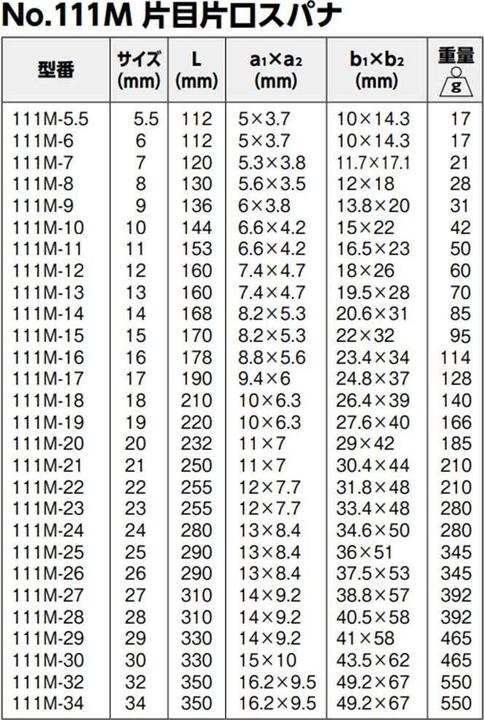 No.111M 片目片口スパナ

| 型番 | サイズ (mm) | L (mm) | $a_1 \times a_2$ (mm) | $b_1 \times b_2$ (mm) | 重量 g |
|---|---|---|---|---|---|
| 111M-5.5 | 5.5 | 112 | 5×3.7 | 10×14.3 | 17 |
| 111M-6 | 6 | 112 | 5×3.7 | 10×14.3 | 17 |
| 111M-7 | 7 | 120 | 5.3×3.8 | 11.7×17.1 | 21 |
| 111M-8 | 8 | 130 | 5.6×3.5 | 12×18 | 28 |
| 111M-9 | 9 | 136 | 6×3.8 | 13.8×20 | 31 |
| 111M-10 | 10 | 144 | 6.6×4.2 | 15×22 | 42 |
| 111M-11 | 11 | 153 | 6.6×4.2 | 16.5×23 | 50 |
| 111M-12 | 12 | 160 | 7.4×4.7 | 18×26 | 60 |
| 111M-13 | 13 | 160 | 7.4×4.7 | 19.5×28 | 70 |
| 111M-14 | 14 | 168 | 8.2×5.3 | 20.6×31 | 85 |
| 111M-15 | 15 | 170 | 8.2×5.3 | 22×32 | 95 |
| 111M-16 | 16 | 178 | 8.8×5.6 | 23.4×34 | 114 |
| 111M-17 | 17 | 190 | 9.4×6 | 24.8×37 | 128 |
| 111M-18 | 18 | 210 | 10×6.3 | 26.4×39 | 140 |
| 111M-19 | 19 | 220 | 10×6.3 | 27.6×40 | 166 |
| 111M-20 | 20 | 232 | 11×7 | 29×42 | 185 |
| 111M-21 | 21 | 250 | 11×7 | 30.4×44 | 210 |
| 111M-22 | 22 | 255 | 12×7.7 | 31.8×48 | 210 |
| 111M-23 | 23 | 255 | 12×7.7 | 33.4×48 | 280 |
| 111M-24 | 24 | 280 | 13×8.4 | 34.6×50 | 280 |
| 111M-25 | 25 | 290 | 13×8.4 | 36×51 | 345 |
| 111M-26 | 26 | 290 | 13×8.4 | 37.5×53 | 345 |
| 111M-27 | 27 | 310 | 14×9.2 | 38.8×57 | 392 |
| 111M-28 | 28 | 310 | 14×9.2 | 40.5×58 | 392 |
| 111M-29 | 29 | 330 | 14×9.2 | 41×58 | 465 |
| 111M-30 | 30 | 330 | 15×10 | 43.5×62 | 465 |
| 111M-32 | 32 | 350 | 16.2×9.5 | 49.2×67 | 550 |
| 111M-34 | 34 | 350 | 16.2×9.5 | 49.2×67 | 550 |